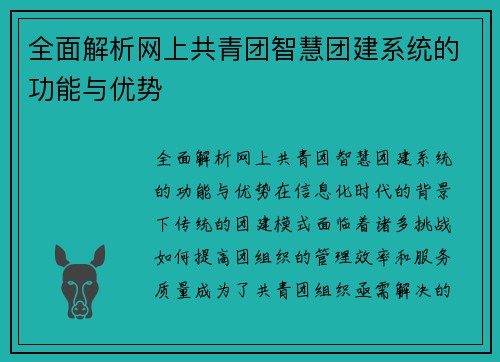 全面解析网上共青团智慧团建系统的功能与优势

全面解析网上共青团智慧团建系统的功能与优势在信息化时代的背景下传统的团建模式面临着诸多挑战如何提高团组织的管理效率和服务质量成为了共青团组织亟需解决的